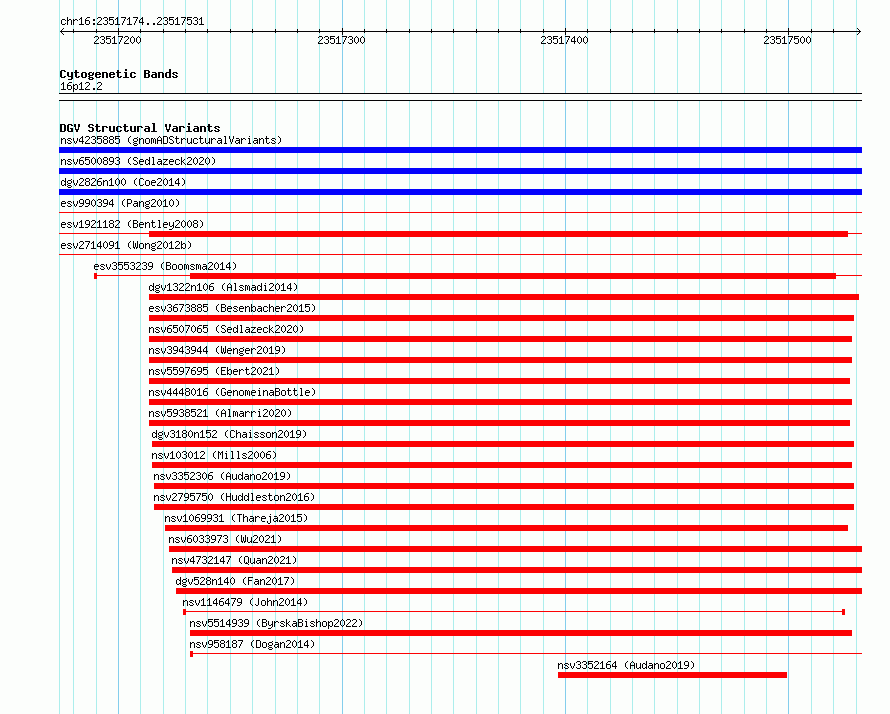 chr16:23517174..23517531

23517200 23517300 23517400 23517500

Cytogenetic Bands
16p12.2

DGV Structural Variants
nsv4235885 (gnomADStructuralVariants)
nsv6500893 (Sedlazeck2020)
dgv2826n100 (Coe2014)
esv990394 (Pang2010)
esv1921182 (Bentley2008)
esv2714091 (Wong2012b)
esv3553239 (Boomsma2014)
dgv1322n106 (Alsmadi2014)
esv3673885 (Besenbacher2015)
nsv6507065 (Sedlazeck2020)
nsv3943944 (Wenger2019)
nsv5597695 (Ebert2021)
nsv4448016 (GenomeinaBottle)
nsv5938521 (Almarri2020)
dgv3180n152 (Chaisson2019)
nsv103012 (Mills2006)
nsv3352306 (Audano2019)
nsv2795750 (Huddleston2016)
nsv1069931 (Thareja2015)
nsv6033973 (Wu2021)
nsv4732147 (Quan2021)
dgv528n140 (Fan2017)
nsv1146479 (John2014)
nsv5514939 (ByrskaBishop2022)
nsv958187 (Dogan2014)
nsv3352164 (Audano2019)